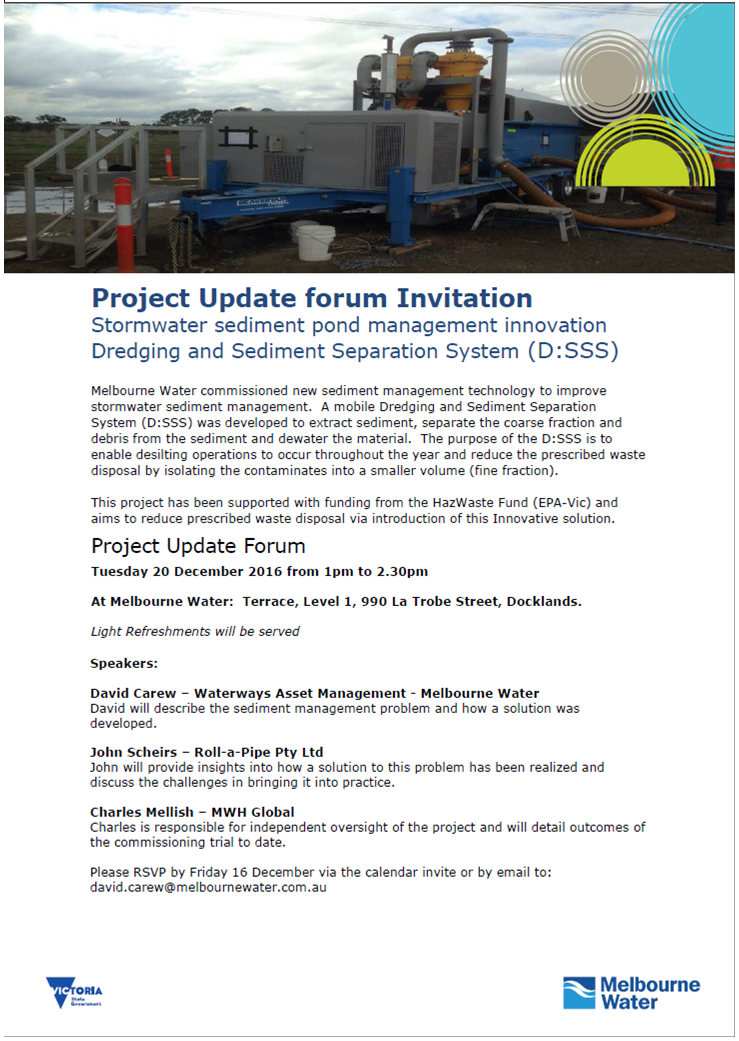 Project Update forum Invitation
Stormwater sediment pond management innovation
Dredging and Sediment Separation System (D:SSS)

Melbourne Water commissioned new sediment management technology to improve stormwater sediment management. A mobile Dredging and Sediment Separation System (D:SSS) was developed to extract sediment, separate the coarse fraction and debris from the sediment and dewater the material. The purpose of the D:SSS is to enable desilting operations to occur throughout the year and reduce the prescribed waste disposal by isolating the contaminates into a smaller volume (fine fraction).

This project has been supported with funding from the HazWaste Fund (EPA-Vic) and aims to reduce prescribed waste disposal via introduction of this Innovative solution.

Project Update Forum

Tuesday 20 December 2016 from 1pm to 2.30pm

At Melbourne Water: Terrace, Level 1, 990 La Trobe Street, Docklands.

Light Refreshments will be served

Speakers:

David Carew – Waterways Asset Management - Melbourne Water
David will describe the sediment management problem and how a solution was developed.

John Scheirs – Roll-a-Pipe Pty Ltd
John will provide insights into how a solution to this problem has been realized and discuss the challenges in bringing it into practice.

Charles Mellish – MWH Global
Charles is responsible for independent oversight of the project and will detail outcomes of the commissioning trial to date.

Please RSVP by Friday 16 December via the calendar invite or by email to: david.carew@melbournewater.com.au

VICTORIA State Government

Melbourne Water